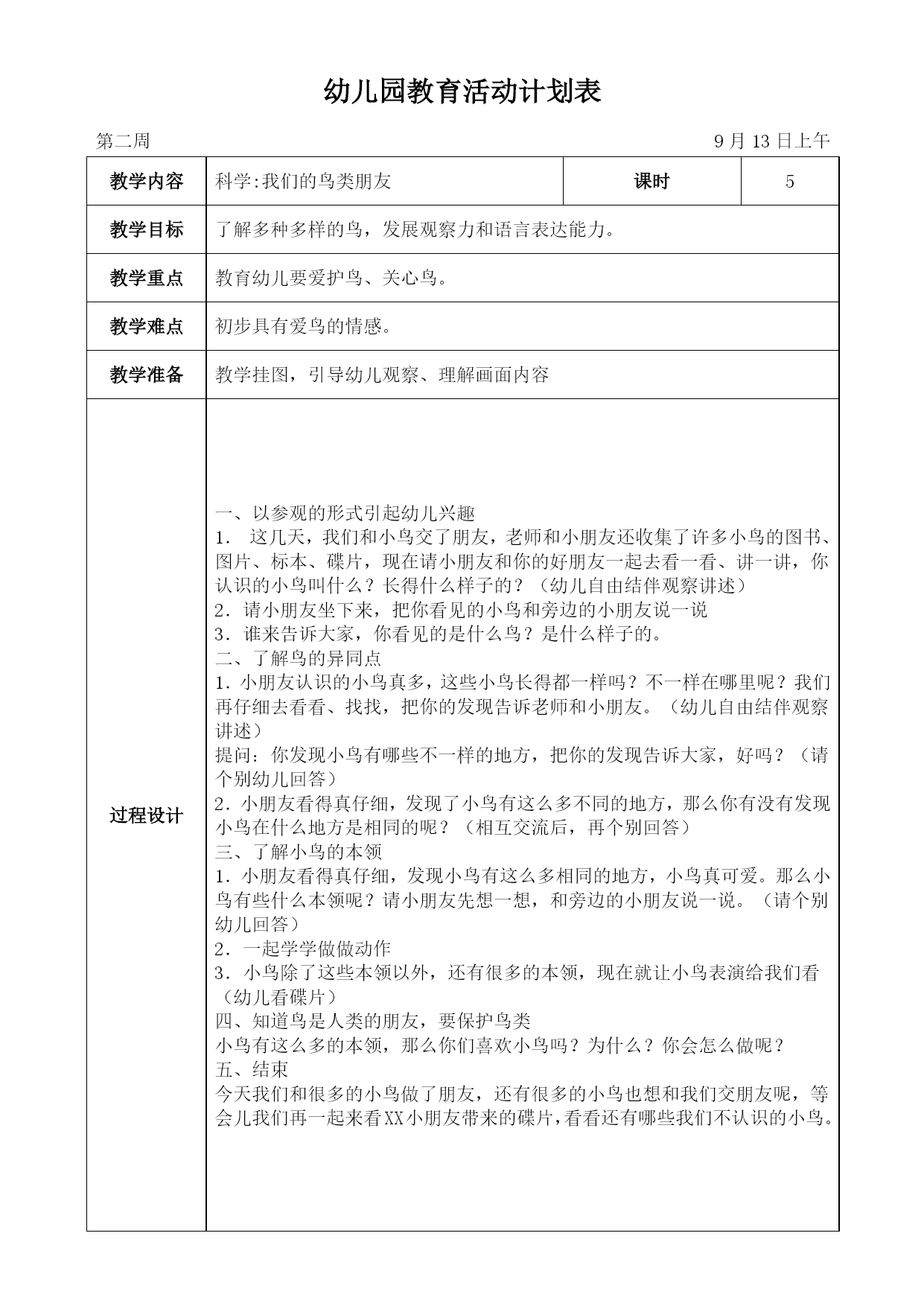 幼儿园教育活动计划表

第二周 9 月 13 日上午

| 教学内容 | 科学:我们的鸟类朋友 | 课时 | 5 |
|---|---|---|---|
| 教学目标 | 了解多种多样的鸟，发展观察力和语言表达能力。 | | |
| 教学重点 | 教育幼儿要爱护鸟、关心鸟。 | | |
| 教学难点 | 初步具有爱鸟的情感。 | | |
| 教学准备 | 教学挂图，引导幼儿观察、理解画面内容 | | |
| 过程设计 | 一、以参观的形式引起幼儿兴趣<br>1． 这几天，我们和小鸟交了朋友，老师和小朋友还收集了许多小鸟的图书、图片、标本、碟片，现在请小朋友和你的好朋友一起去看一看、讲一讲，你认识的小鸟叫什么？长得什么样子的？（幼儿自由结伴观察讲述）<br>2．请小朋友坐下来，把你看见的小鸟和旁边的小朋友说一说<br>3．谁来告诉大家，你看见的是什么鸟？是什么样子的。<br>二、了解鸟的异同点<br>1．小朋友认识的小鸟真多，这些小鸟长得都一样吗？不一样在哪里呢？我们再仔细去看看、找找，把你的发现告诉老师和小朋友。（幼儿自由结伴观察讲述）<br>提问：你发现小鸟有哪些不一样的地方，把你的发现告诉大家，好吗？（请个别幼儿回答）<br>2．小朋友看得真仔细，发现了小鸟有这么多不同的地方，那么你有没有发现小鸟在什么地方是相同的呢？（相互交流后，再个别回答）<br>三、了解小鸟的本领<br>1．小朋友看得真仔细，发现小鸟有这么多相同的地方，小鸟真可爱。那么小鸟有些什么本领呢？请小朋友先想一想，和旁边的小朋友说一说。（请个别幼儿回答）<br>2．一起学学做做动作<br>3．小鸟除了这些本领以外，还有很多的本领，现在就让小鸟表演给我们看（幼儿看碟片）<br>四、知道鸟是人类的朋友，要保护鸟类<br>小鸟有这么多的本领，那么你们喜欢小鸟吗？为什么？你会怎么做呢？<br>五、结束<br>今天我们和很多的小鸟做了朋友，还有很多的小鸟也想和我们交朋友呢，等会儿我们再一起来看XX小朋友带来的碟片，看看还有哪些我们不认识的小鸟。 | | |